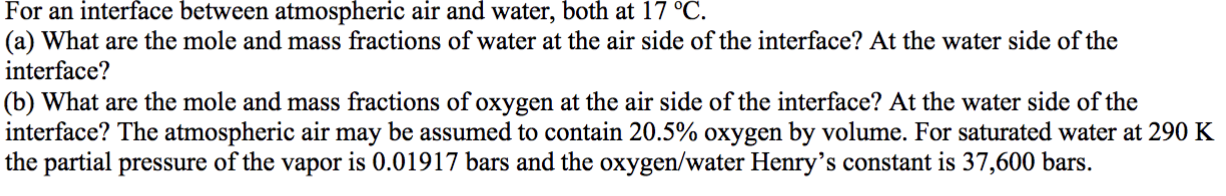 For an interface between atmospheric air and water, both at 17 °C.
(a) What are the mole and mass fractions of water at the air side of the interface? At the water side of the interface?
(b) What are the mole and mass fractions of oxygen at the air side of the interface? At the water side of the interface? The atmospheric air may be assumed to contain 20.5% oxygen by volume. For saturated water at 290 K the partial pressure of the vapor is 0.01917 bars and the oxygen/water Henry's constant is 37,600 bars.